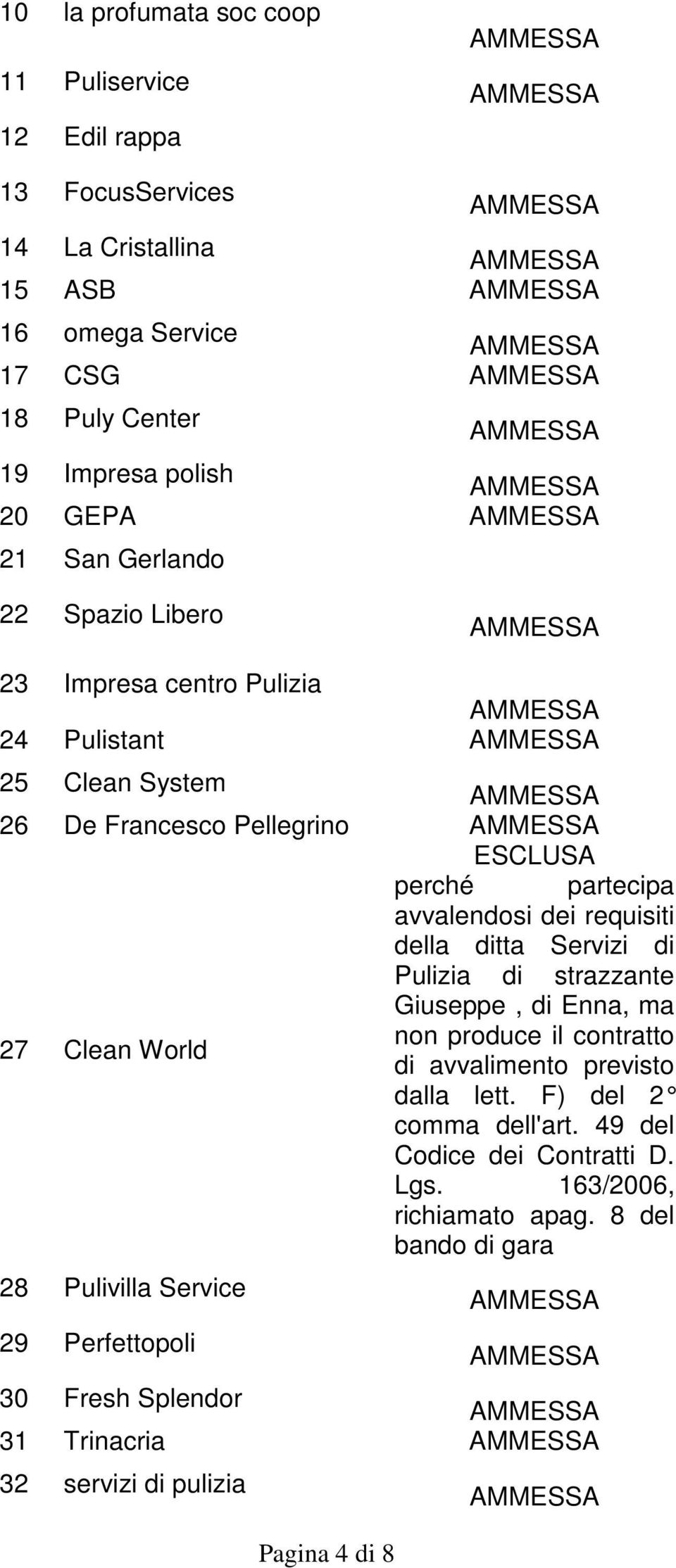 | | | |
|---|---|---|
| 10 | la profumata soc coop | AMMESSA |
| 11 | Puliservice | AMMESSA |
| 12 | Edil rappa | |
| 13 | FocusServices | AMMESSA |
| 14 | La Cristallina | AMMESSA |
| 15 | ASB | AMMESSA |
| 16 | omega Service | AMMESSA |
| 17 | CSG | AMMESSA |
| 18 | Puly Center | AMMESSA |
| 19 | Impresa polish | AMMESSA |
| 20 | GEPA | AMMESSA |
| 21 | San Gerlando | |
| 22 | Spazio Libero | AMMESSA |
| 23 | Impresa centro Pulizia | AMMESSA |
| 24 | Pulistant | AMMESSA |
| 25 | Clean System | AMMESSA |
| 26 | De Francesco Pellegrino | AMMESSA |
| 27 | Clean World | ESCLUSA perché partecipa avvalendosi dei requisiti della ditta Servizi di Pulizia di strazzante Giuseppe , di Enna, ma non produce il contratto di avvalimento previsto dalla lett. F) del 2° comma dell'art. 49 del Codice dei Contratti D. Lgs. 163/2006, richiamato apag. 8 del bando di gara |
| 28 | Pulivilla Service | AMMESSA |
| 29 | Perfettopoli | AMMESSA |
| 30 | Fresh Splendor | AMMESSA |
| 31 | Trinacria | AMMESSA |
| 32 | servizi di pulizia | AMMESSA |

Pagina 4 di 8